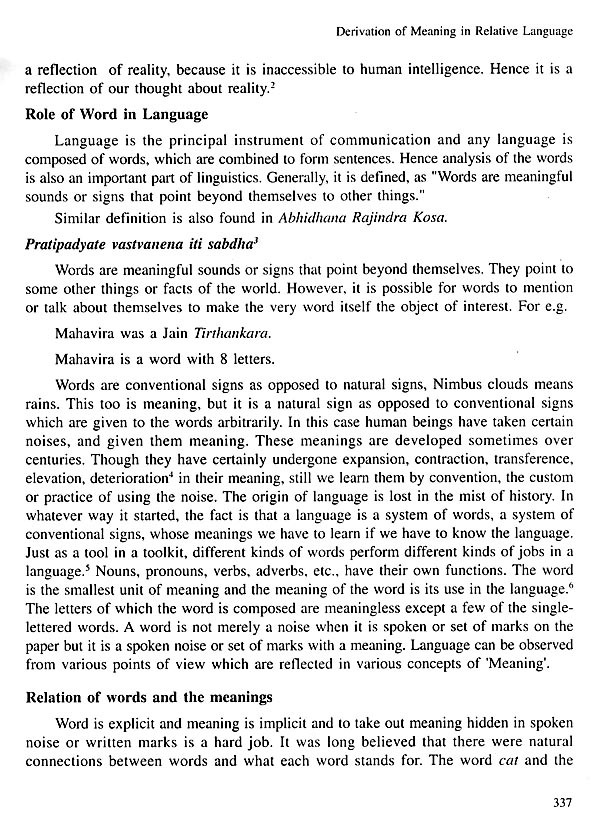 Derivation of Meaning in Relative Language

a reflection of reality, because it is inaccessible to human intelligence. Hence it is a reflection of our thought about reality.$^2$

Role of Word in Language

Language is the principal instrument of communication and any language is composed of words, which are combined to form sentences. Hence analysis of the words is also an important part of linguistics. Generally, it is defined, as "Words are meaningful sounds or signs that point beyond themselves to other things."

Similar definition is also found in Abhidhana Rajindra Kosa.

Pratipadyate vastvanena iti sabdha$^3$

Words are meaningful sounds or signs that point beyond themselves. They point to some other things or facts of the world. However, it is possible for words to mention or talk about themselves to make the very word itself the object of interest. For e.g.

Mahavira was a Jain Tirthankara.

Mahavira is a word with 8 letters.

Words are conventional signs as opposed to natural signs, Nimbus clouds means rains. This too is meaning, but it is a natural sign as opposed to conventional signs which are given to the words arbitrarily. In this case human beings have taken certain noises, and given them meaning. These meanings are developed sometimes over centuries. Though they have certainly undergone expansion, contraction, transference, elevation, deterioration$^4$ in their meaning, still we learn them by convention, the custom or practice of using the noise. The origin of language is lost in the mist of history. In whatever way it started, the fact is that a language is a system of words, a system of conventional signs, whose meanings we have to learn if we have to know the language. Just as a tool in a toolkit, different kinds of words perform different kinds of jobs in a language.$^5$ Nouns, pronouns, verbs, adverbs, etc., have their own functions. The word is the smallest unit of meaning and the meaning of the word is its use in the language.$^6$ The letters of which the word is composed are meaningless except a few of the single-lettered words. A word is not merely a noise when it is spoken or set of marks on the paper but it is a spoken noise or set of marks with a meaning. Language can be observed from various points of view which are reflected in various concepts of 'Meaning'.

Relation of words and the meanings

Word is explicit and meaning is implicit and to take out meaning hidden in spoken noise or written marks is a hard job. It was long believed that there were natural connections between words and what each word stands for. The word cat and the

337